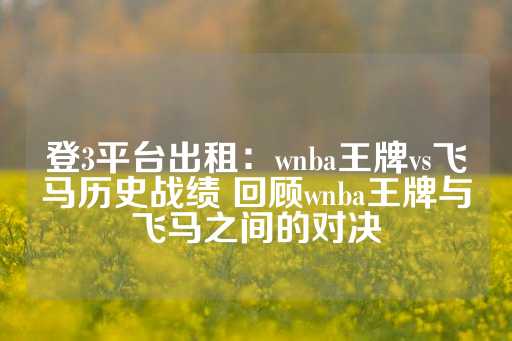 登3平台出租：wnba王牌vs飞马历史战绩 回顾wnba王牌与飞马之间的对决